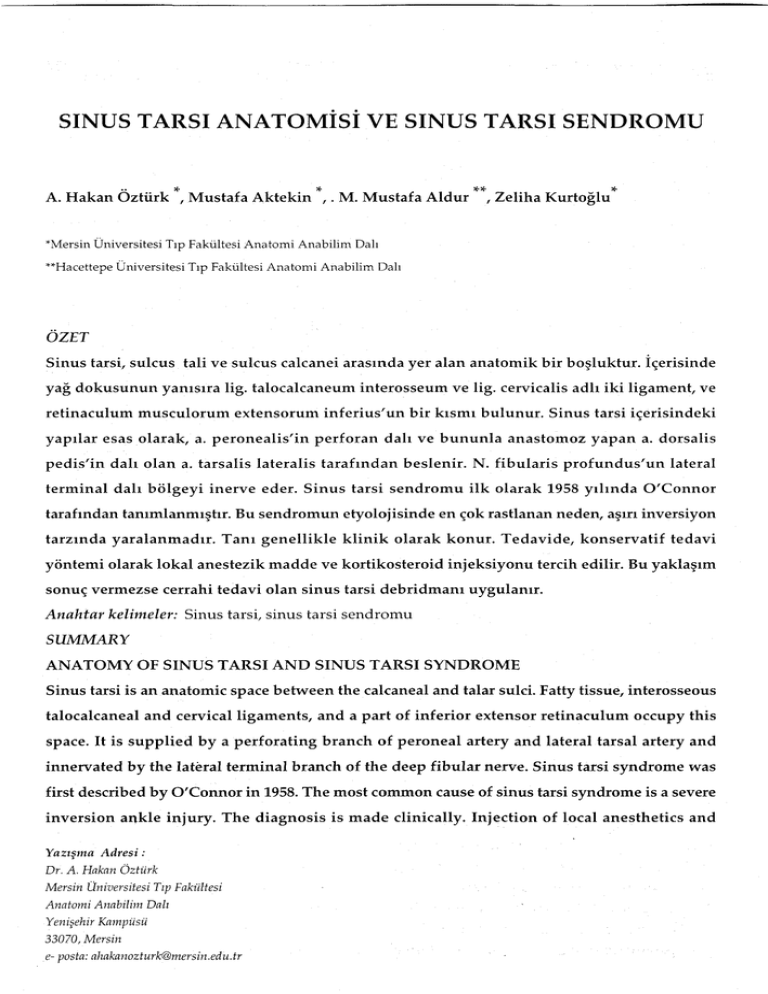 SINUS TARSI ANATOMİSİ VE SINUS TARSI SENDROMU

A. Hakan Öztürk *, Mustafa Aktekin *, . M. Mustafa Aldur **, Zeliha Kurtoğlu*

*Mersin Üniversitesi Tıp Fakültesi Anatomi Anabilim Dalı
**Hacettepe Üniversitesi Tıp Fakültesi Anatomi Anabilim Dalı

ÖZET

Sinus tarsi, sulcus tali ve sulcus calcanei arasında yer alan anatomik bir boşluktur. İçerisinde yağ dokusunun yanısıra lig. talocalcaneum interosseum ve lig. cervicalis adlı iki ligament, ve retinaculum musculorum extensorum inferius'un bir kısmı bulunur. Sinus tarsi içerisindeki yapılar esas olarak, a. peronealis'in perforan dalı ve bununla anastomoz yapan a. dorsalis pedis'in dalı olan a. tarsalis lateralis tarafından beslenir. N. fibularis profundus'un lateral terminal dalı bölgeyi inerve eder. Sinus tarsi sendromu ilk olarak 1958 yılında O'Connor tarafından tanımlanmıştır. Bu sendromun etyolojisinde en çok rastlanan neden, aşırı inversiyon tarzında yaralanmadır. Tanı genellikle klinik olarak konur. Tedavide, konservatif tedavi yöntemi olarak lokal anestezik madde ve kortikosteroid injeksiyonu tercih edilir. Bu yaklaşım sonuç vermezse cerrahi tedavi olan sinus tarsi debridmanı uygulanır.

Anahtar kelimeler: Sinus tarsi, sinus tarsi sendromu

SUMMARY

ANATOMY OF SINUS TARSI AND SINUS TARSI SYNDROME

Sinus tarsi is an anatomic space between the calcaneal and talar sulci. Fatty tissue, interosseous talocalcaneal and cervical ligaments, and a part of inferior extensor retinaculum occupy this space. It is supplied by a perforating branch of peroneal artery and lateral tarsal artery and innervated by the lateral terminal branch of the deep fibular nerve. Sinus tarsi syndrome was first described by O'Connor in 1958. The most common cause of sinus tarsi syndrome is a severe inversion ankle injury. The diagnosis is made clinically. Injection of local anesthetics and

Yazışma Adresi :
Dr. A. Hakan Öztürk
Mersin Üniversitesi Tıp Fakültesi
Anatomi Anabilim Dalı
Yenişehir Kampüsü
33070, Mersin
e- posta: ahakanozturk@mersin.edu.tr